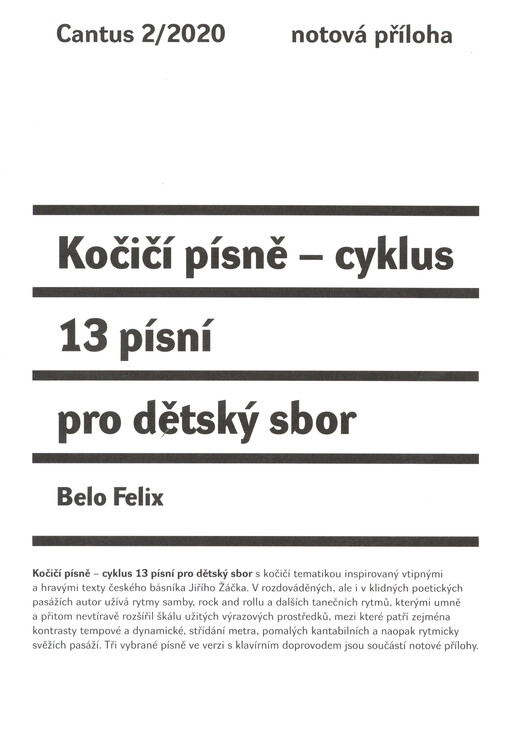 Cantus 2/2020

notová příloha

Kočičí písně – cyklus

13 písní

pro dětský sbor

Belo Felix

Kočičí písně – cyklus 13 písní pro dětský sbor s kočičí tematikou inspirovaný vtipnými a hravými texty českého básníka Jiřího Žáčka. V rozdováděných, ale i v klidných poetických pasážích autor užívá rytmy samby, rock and rollu a dalších tanečních rytmů, kterými umně a přitom nevtíravě rozšířil škálu užitých výrazových prostředků, mezi které patří zejména kontrasty tempové a dynamické, střídání metra, pomalých kantabilních a naopak rytmicky svěžích pasáží. Tři vybrané písně ve verzi s klavírním doprovodem jsou součástí notové přílohy.